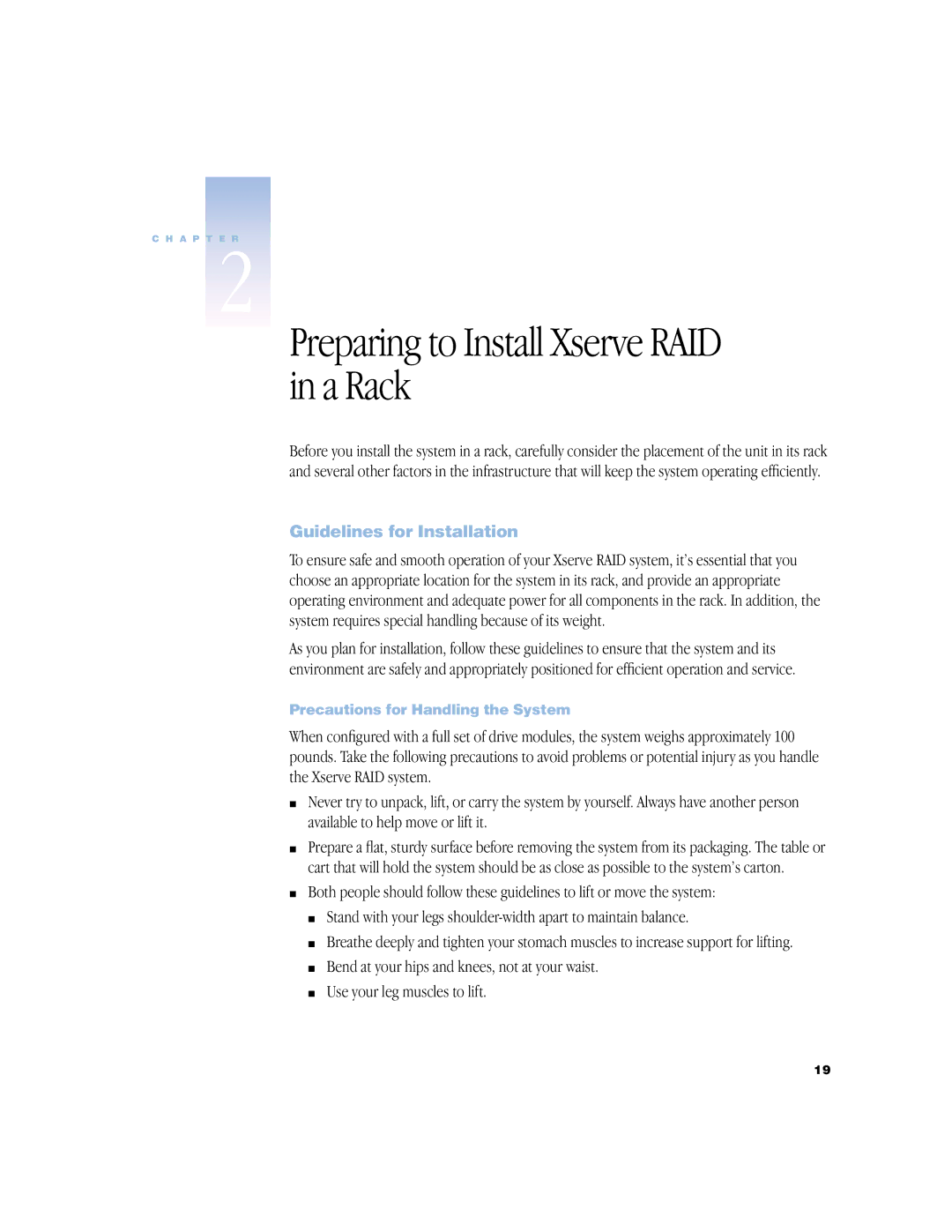 CHAPTER

2

Preparing to Install Xserve RAID in a Rack

Before you install the system in a rack, carefully consider the placement of the unit in its rack and several other factors in the infrastructure that will keep the system operating efficiently.

Guidelines for Installation

To ensure safe and smooth operation of your Xserve RAID system, it's essential that you choose an appropriate location for the system in its rack, and provide an appropriate operating environment and adequate power for all components in the rack. In addition, the system requires special handling because of its weight.

As you plan for installation, follow these guidelines to ensure that the system and its environment are safely and appropriately positioned for efficient operation and service.

Precautions for Handling the System

When configured with a full set of drive modules, the system weighs approximately 100 pounds. Take the following precautions to avoid problems or potential injury as you handle the Xserve RAID system.

■ Never try to unpack, lift, or carry the system by yourself. Always have another person available to help move or lift it.

■ Prepare a flat, sturdy surface before removing the system from its packaging. The table or cart that will hold the system should be as close as possible to the system's carton.

■ Both people should follow these guidelines to lift or move the system:

■ Stand with your legs shoulder-width apart to maintain balance.

■ Breathe deeply and tighten your stomach muscles to increase support for lifting.

■ Bend at your hips and knees, not at your waist.

■ Use your leg muscles to lift.

19